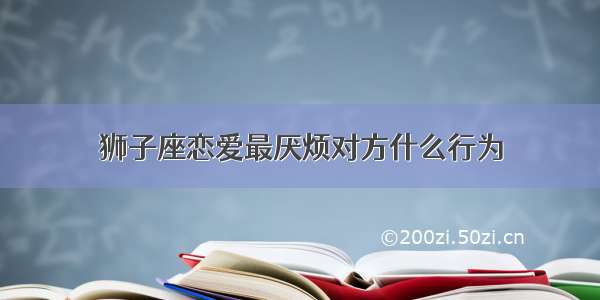 狮子座恋爱最厌烦对方什么行为

©200zi.50zi.cn